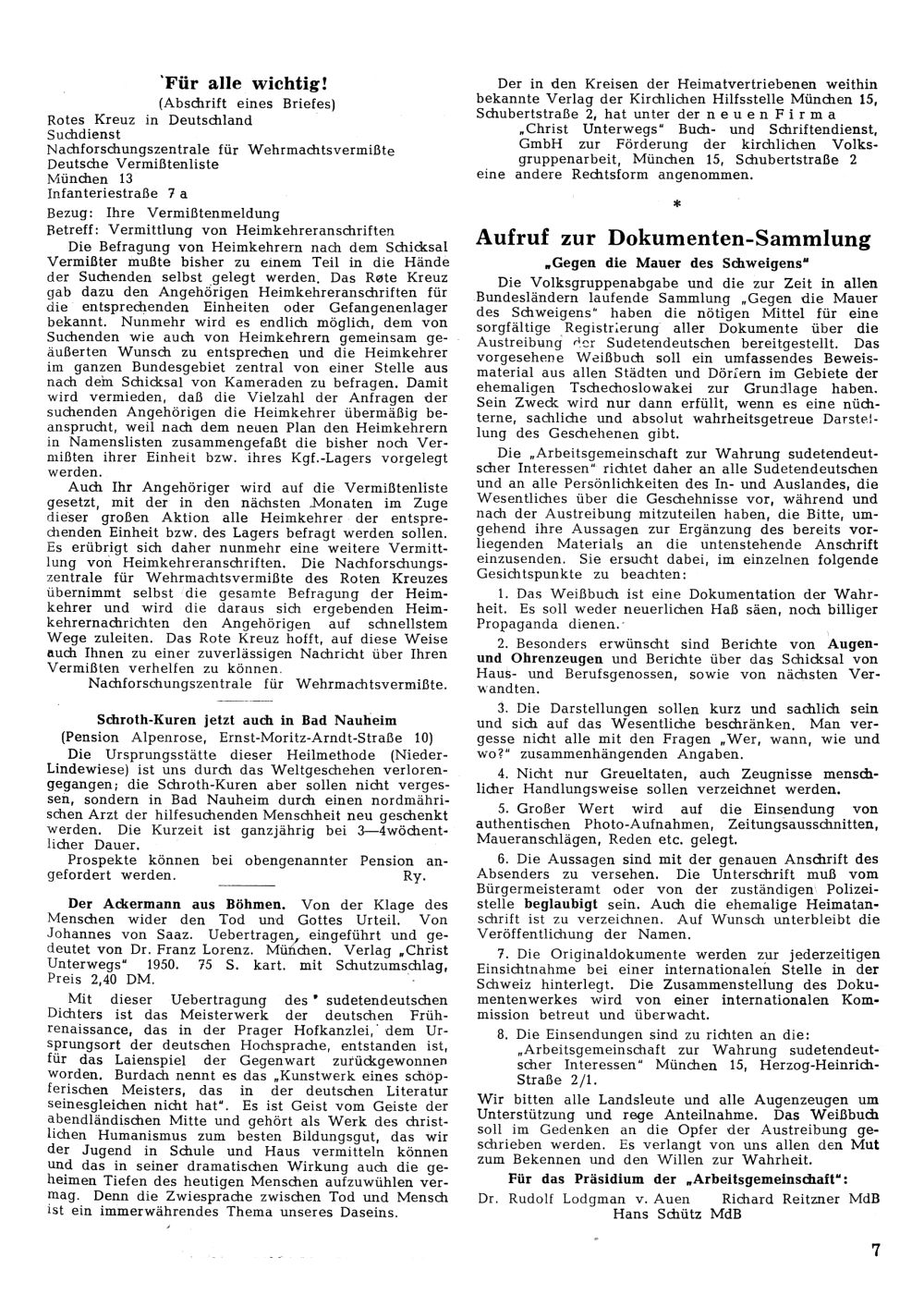 Für alle wichtig!
(Abschrift eines Briefes)
Rotes Kreuz in Deutschland
Suchdienst
Nachforschungszentrale für Wehrmachtsvermißte
Deutsche Vermißtenliste
München 13
Infanteriestraße 7 a

Bezug: Ihre Vermißtenmeldung
Betreff: Vermittlung von Heimkehreranschriften

Die Befragung von Heimkehrern nach dem Schicksal Vermißter mußte bisher zu einem Teil in die Hände der Suchenden selbst gelegt werden. Das Rote Kreuz gab dazu den Angehörigen Heimkehreranschriften für die entsprechenden Einheiten oder Gefangenenlager bekannt. Nunmehr wird es endlich möglich, dem von Suchenden wie auch von Heimkehrern gemeinsam geäußerten Wunsch zu entsprechen und die Heimkehrer im ganzen Bundesgebiet zentral von einer Stelle aus nach dem Schicksal von Kameraden zu befragen. Damit wird vermieden, daß die Vielzahl der Anfragen der suchenden Angehörigen die Heimkehrer übermäßig beansprucht, weil nach dem neuen Plan den Heimkehrern in Namenslisten zusammengefaßt die bisher noch Vermißten ihrer Einheit bzw. ihres Kgf.-Lagers vorgelegt werden.

Auch Ihr Angehöriger wird auf die Vermißtenliste gesetzt, mit der in den nächsten Monaten im Zuge dieser großen Aktion alle Heimkehrer der entsprechenden Einheit bzw. des Lagers befragt werden sollen. Es erübrigt sich daher nunmehr eine weitere Vermittlung von Heimkehreranschriften. Die Nachforschungszentrale für Wehrmachtsvermißte des Roten Kreuzes übernimmt selbst die gesamte Befragung der Heimkehrer und wird die daraus sich ergebenden Heimkehrernachrichten den Angehörigen auf schnellstem Wege zuleiten. Das Rote Kreuz hofft, auf diese Weise auch Ihnen zu einer zuverlässigen Nachricht über Ihren Vermißten verhelfen zu können.

Nachforschungszentrale für Wehrmachtsvermißte.

Schroth-Kuren jetzt auch in Bad Nauheim
(Pension Alpenrose, Ernst-Moritz-Arndt-Straße 10)

Die Ursprungsstätte dieser Heilmethode (Nieder-Lindewiese) ist uns durch das Weltgeschehen verlorengegangen; die Schroth-Kuren aber sollen nicht vergessen, sondern in Bad Nauheim durch einen nordmährischen Arzt der hilfesuchenden Menschheit neu geschenkt werden. Die Kurzeit ist ganzjährig bei 3—4wöchentlicher Dauer.

Prospekte können bei obengenannter Pension angefordert werden. Ry.

Der Ackermann aus Böhmen. Von der Klage des Menschen wider den Tod und Gottes Urteil. Von Johannes von Saaz. Uebertragen, eingeführt und gedeutet von Dr. Franz Lorenz. München. Verlag „Christ Unterwegs" 1950. 75 S. kart. mit Schutzumschlag, Preis 2,40 DM.

Mit dieser Uebertragung des sudetendeutschen Dichters ist das Meisterwerk der deutschen Frührenaissance, das in der Prager Hofkanzlei, dem Ursprungsort der deutschen Hochsprache, entstanden ist, für das Laienspiel der Gegenwart zurückgewonnen worden. Burdach nennt es das „Kunstwerk eines schöpferischen Meisters, das in der deutschen Literatur seinesgleichen nicht hat". Es ist Geist vom Geiste der abendländischen Mitte und gehört als Werk des christlichen Humanismus zum besten Bildungsgut, das wir der Jugend in Schule und Haus vermitteln können und das in seiner dramatischen Wirkung auch die geheimen Tiefen des heutigen Menschen aufzuwühlen vermag. Denn die Zwiesprache zwischen Tod und Mensch ist ein immerwährendes Thema unseres Daseins.

Der in den Kreisen der Heimatvertriebenen weithin bekannte Verlag der Kirchlichen Hilfsstelle München 15, Schubertstraße 2, hat unter der neuen Firma
„Christ Unterwegs" Buch- und Schriftendienst, GmbH zur Förderung der kirchlichen Volksgruppenarbeit, München 15, Schubertstraße 2
eine andere Rechtsform angenommen.

*

Aufruf zur Dokumenten-Sammlung
„Gegen die Mauer des Schweigens"

Die Volksgruppenabgabe und die zur Zeit in allen Bundesländern laufende Sammlung „Gegen die Mauer des Schweigens" haben die nötigen Mittel für eine sorgfältige Registrierung aller Dokumente über die Austreibung der Sudetendeutschen bereitgestellt. Das vorgesehene Weißbuch soll ein umfassendes Beweismaterial aus allen Städten und Dörfern im Gebiete der ehemaligen Tschechoslowakei zur Grundlage haben. Sein Zweck wird nur dann erfüllt, wenn es eine nüchterne, sachliche und absolut wahrheitsgetreue Darstellung des Geschehenen gibt.

Die „Arbeitsgemeinschaft zur Wahrung sudetendeutscher Interessen" richtet daher an alle Sudetendeutschen und an alle Persönlichkeiten des In- und Auslandes, die Wesentliches über die Geschehnisse vor, während und nach der Austreibung mitzuteilen haben, die Bitte, umgehend ihre Aussagen zur Ergänzung des bereits vorliegenden Materials an die untenstehende Anschrift einzusenden. Sie ersucht dabei, im einzelnen folgende Gesichtspunkte zu beachten:

1. Das Weißbuch ist eine Dokumentation der Wahrheit. Es soll weder neuerlichen Haß säen, noch billiger Propaganda dienen.

2. Besonders erwünscht sind Berichte von Augen- und Ohrenzeugen und Berichte über das Schicksal von Haus- und Berufsgenossen, sowie von nächsten Verwandten.

3. Die Darstellungen sollen kurz und sachlich sein und sich auf das Wesentliche beschränken. Man vergesse nicht alle mit den Fragen „Wer, wann, wie und wo?" zusammenhängenden Angaben.

4. Nicht nur Greueltaten, auch Zeugnisse menschlicher Handlungsweise sollen verzeichnet werden.

5. Großer Wert wird auf die Einsendung von authentischen Photo-Aufnahmen, Zeitungsausschnitten, Maueranschlägen, Reden etc. gelegt.

6. Die Aussagen sind mit der genauen Anschrift des Absenders zu versehen. Die Unterschrift muß vom Bürgermeisteramt oder von der zuständigen Polizeistelle beglaubigt sein. Auch die ehemalige Heimatanschrift ist zu verzeichnen. Auf Wunsch unterbleibt die Veröffentlichung der Namen.

7. Die Originaldokumente werden zur jederzeitigen Einsichtnahme bei einer internationalen Stelle in der Schweiz hinterlegt. Die Zusammenstellung des Dokumentenwerkes wird von einer internationalen Kommission betreut und überwacht.

8. Die Einsendungen sind zu richten an die:
„Arbeitsgemeinschaft zur Wahrung sudetendeutscher Interessen" München 15, Herzog-Heinrich-Straße 2/1.

Wir bitten alle Landsleute und alle Augenzeugen um Unterstützung und rege Anteilnahme. Das Weißbuch soll im Gedenken an die Opfer der Austreibung geschrieben werden. Es verlangt von uns allen den Mut zum Bekennen und den Willen zur Wahrheit.

Für das Präsidium der „Arbeitsgemeinschaft":
Dr. Rudolf Lodgman v. Auen Richard Reitzner MdB
Hans Schütz MdB

7